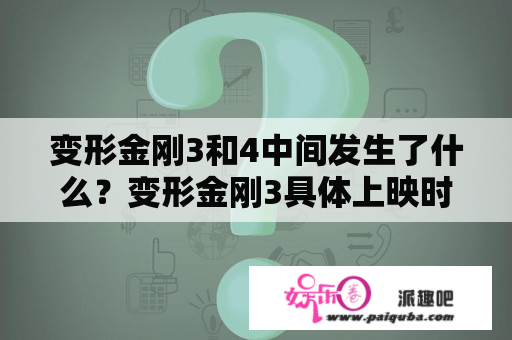 变形金刚3和4中间发生了什么？变形金刚3具体上映时

娱乐圈

派趣吧

www.paiquba.com